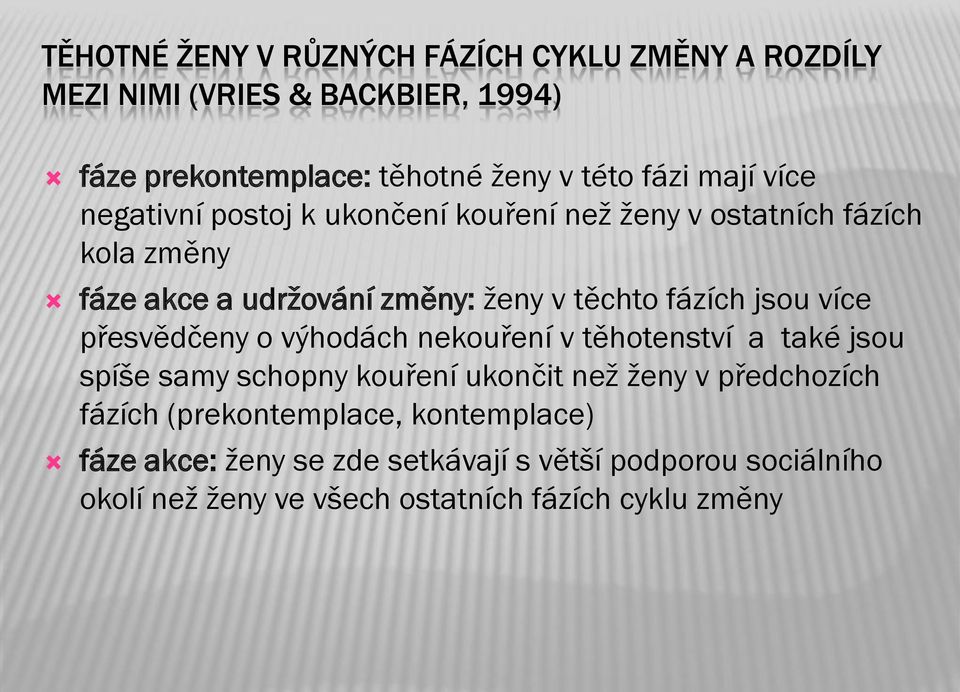 TĚHOTNÉ ŽENY V RŮZNÝCH FÁZÍCH CYKLU ZMĚNY A ROZDÍLY MEZI NIMI (VRIES & BACKBIER, 1994)

fáze prekontemplace: těhotné ženy v této fázi mají více negativní postoj k ukončení kouření než ženy v ostatních fázích kola změny

fáze akce a udržování změny: ženy v těchto fázích jsou více přesvědčeny o výhodách nekouření v těhotenství a také jsou spíše samy schopny kouření ukončit než ženy v předchozích fázích (prekontemplace, kontemplace)

fáze akce: ženy se zde setkávají s větší podporou sociálního okolí než ženy ve všech ostatních fázích cyklu změny